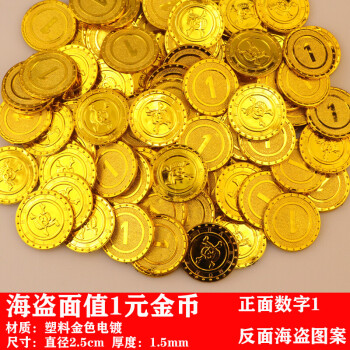 海盗面值1元金币
材质：塑料金色电镀
尺寸：直径2.5cm 厚度：1.5mm

正面数字1
反面海盗图案